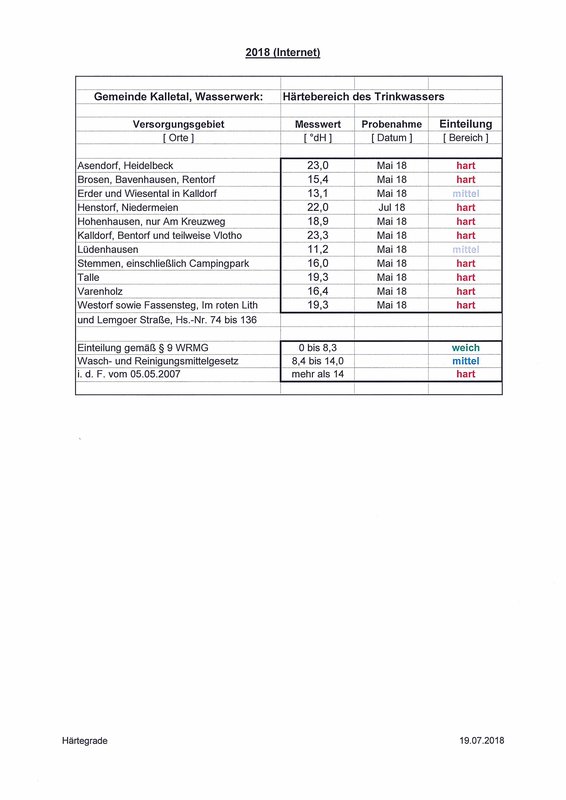 2018 (Internet)

| Gemeinde Kalletal, Wasserwerk: | Härtebereich des Trinkwassers | | |
|---|---|---|---|
| Versorgungsgebiet | Messwert | Probenahme | Einteilung |
| [ Orte ] | [ °dH ] | [ Datum ] | [ Bereich ] |
| Asendorf, Heidelbeck | 23,0 | Mai 18 | hart |
| Brosen, Bavenhausen, Rentorf | 15,4 | Mai 18 | hart |
| Erder und Wiesental in Kalldorf | 13,1 | Mai 18 | mittel |
| Henstorf, Niedermeien | 22,0 | Jul 18 | hart |
| Hohenhausen, nur Am Kreuzweg | 18,9 | Mai 18 | hart |
| Kalldorf, Bentorf und teilweise Vlotho | 23,3 | Mai 18 | hart |
| Lüdenhausen | 11,2 | Mai 18 | mittel |
| Stemmen, einschließlich Campingpark | 16,0 | Mai 18 | hart |
| Talle | 19,3 | Mai 18 | hart |
| Varenholz | 16,4 | Mai 18 | hart |
| Westorf sowie Fassensteg, Im roten Lith | 19,3 | Mai 18 | hart |
| und Lemgoer Straße, Hs.-Nr. 74 bis 136 | | | |
| Einteilung gemäß § 9 WRMG | 0 bis 8,3 | | weich |
| Wasch- und Reinigungsmittelgesetz | 8,4 bis 14,0 | | mittel |
| i. d. F. vom 05.05.2007 | mehr als 14 | | hart |

Härtegrade

19.07.2018